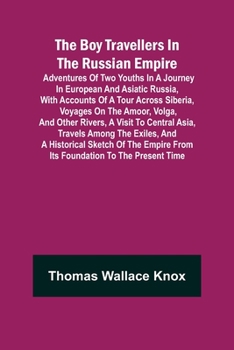 The Boy Travellers In The Russian Empire

Adventures Of Two Youths In A Journey In European And Asiatic Russia, With Accounts Of A Tour Across Siberia, Voyages On The Amoor, Volga, And Other Rivers, A Visit To Central Asia, Travels Among The Exiles, And A Historical Sketch Of The Empire From Its Foundation To The Present Time

Thomas Wallace Knox